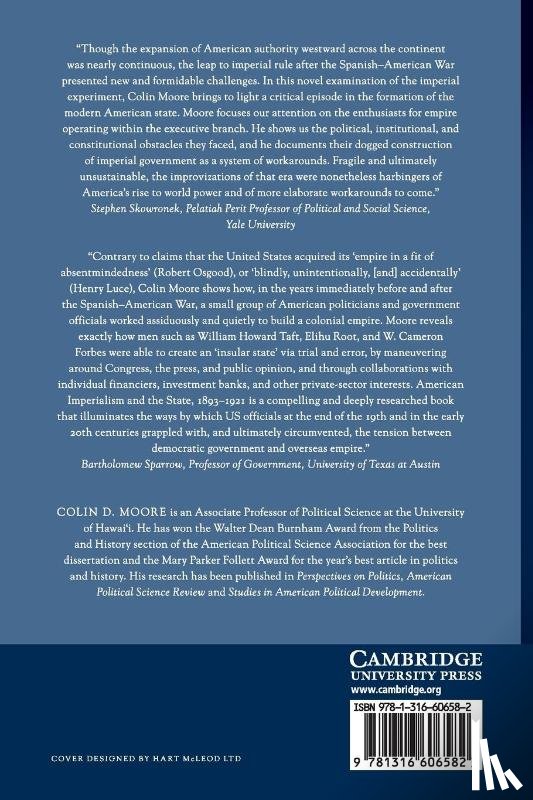 "Though the expansion of American authority westward across the continent was nearly continuous, the leap to imperial rule after the Spanish–American War presented new and formidable challenges. In this novel examination of the imperial experiment, Colin Moore brings to light a critical episode in the formation of the modern American state. Moore focuses our attention on the enthusiasts for empire operating within the executive branch. He shows us the political, institutional, and constitutional obstacles they faced, and he documents their dogged construction of imperial government as a system of workarounds. Fragile and ultimately unsustainable, the improvizations of that era were nonetheless harbingers of America's rise to world power and of more elaborate workarounds to come."
Stephen Skowronek, Pelatiah Perit Professor of Political and Social Science, Yale University

"Contrary to claims that the United States acquired its 'empire in a fit of absentmindedness' (Robert Osgood), or 'blindly, unintentionally, [and] accidentally' (Henry Luce), Colin Moore shows how, in the years immediately before and after the Spanish–American War, a small group of American politicians and government officials worked assiduously and quietly to build a colonial empire. Moore reveals exactly how men such as William Howard Taft, Elihu Root, and W. Cameron Forbes were able to create an 'insular state' via trial and error, by maneuvering around Congress, the press, and public opinion, and through collaborations with individual financiers, investment banks, and other private-sector interests. American Imperialism and the State, 1893–1921 is a compelling and deeply researched book that illuminates the ways by which US officials at the end of the 19th and in the early 20th centuries grappled with, and ultimately circumvented, the tension between democratic government and overseas empire."
Bartholomew Sparrow, Professor of Government, University of Texas at Austin

COLIN D. MOORE is an Associate Professor of Political Science at the University of Hawai'i. He has won the Walter Dean Burnham Award from the Politics and History section of the American Political Science Association for the best dissertation and the Mary Parker Follett Award for the year's best article in politics and history. His research has been published in Perspectives on Politics, American Political Science Review and Studies in American Political Development.

CAMBRIDGE
UNIVERSITY PRESS
www.cambridge.org

ISBN 978-1-316-60658-2

9 781316 606582

COVER DESIGNED BY HART McLEOD LTD